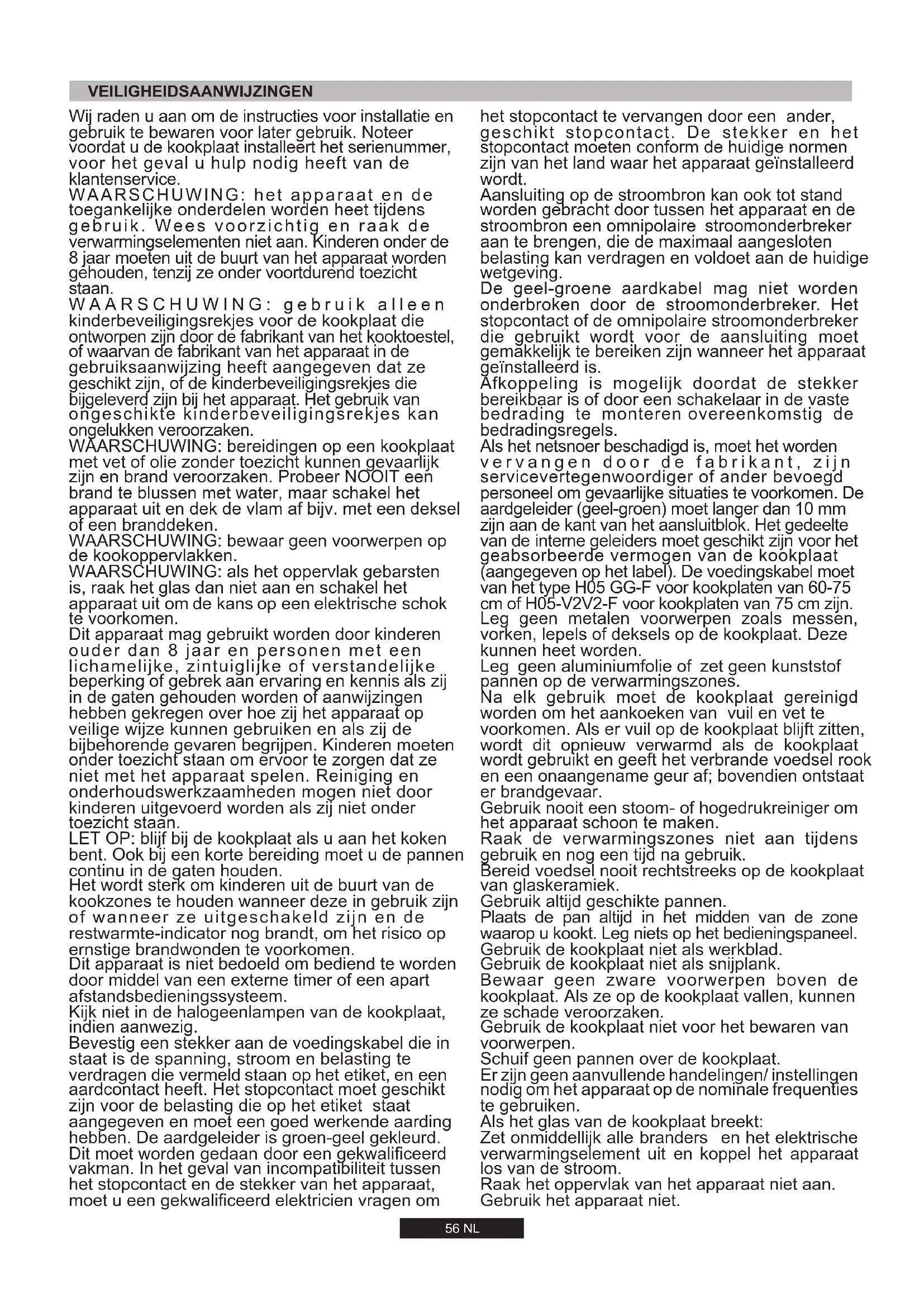 VEILIGHEIDSAANWIJZINGEN

Wij raden u aan om de instructies voor installatie en gebruik te bewaren voor later gebruik. Noteer voordat u de kookplaat installeert het serienummer, voor het geval u hulp nodig heeft van de klantenservice.
WAARSCHUWING: het apparaat en de toegankelijke onderdelen worden heet tijdens gebruik. Wees voorzichtig en raak de verwarmingselementen niet aan. Kinderen onder de 8 jaar moeten uit de buurt van het apparaat worden gehouden, tenzij ze onder voortdurend toezicht staan.
WAARSCHUWING: gebruik alleen kinderbeveiligingsrekjes voor de kookplaat die ontworpen zijn door de fabrikant van het kooktoestel, of waarvan de fabrikant van het apparaat in de gebruiksaanwijzing heeft aangegeven dat ze geschikt zijn, of de kinderbeveiligingsrekjes die bijgeleverd zijn bij het apparaat. Het gebruik van ongeschikte kinderbeveiligingsrekjes kan ongelukken veroorzaken.
WAARSCHUWING: bereidingen op een kookplaat met vet of olie zonder toezicht kunnen gevaarlijk zijn en brand veroorzaken. Probeer NOOIT een brand te blussen met water, maar schakel het apparaat uit en dek de vlam af bijv. met een deksel of een branddeken.
WAARSCHUWING: bewaar geen voorwerpen op de kookoppervlakken.
WAARSCHUWING: als het oppervlak gebarsten is, raak het glas dan niet aan en schakel het apparaat uit om de kans op een elektrische schok te voorkomen.
Dit apparaat mag gebruikt worden door kinderen ouder dan 8 jaar en personen met een lichamelijke, zintuiglijke of verstandelijke beperking of gebrek aan ervaring en kennis als zij in de gaten gehouden worden of aanwijzingen hebben gekregen over hoe zij het apparaat op veilige wijze kunnen gebruiken en als zij de bijbehorende gevaren begrijpen. Kinderen moeten onder toezicht staan om ervoor te zorgen dat ze niet met het apparaat spelen. Reiniging en onderhoudswerkzaamheden mogen niet door kinderen uitgevoerd worden als zij niet onder toezicht staan.
LET OP: blijf bij de kookplaat als u aan het koken bent. Ook bij een korte bereiding moet u de pannen continu in de gaten houden.
Het wordt sterk om kinderen uit de buurt van de kookzones te houden wanneer deze in gebruik zijn of wanneer ze uitgeschakeld zijn en de restwarmte-indicator nog brandt, om het risico op ernstige brandwonden te voorkomen.
Dit apparaat is niet bedoeld om bediend te worden door middel van een externe timer of een apart afstandsbedieningssysteem.
Kijk niet in de halogeenlampen van de kookplaat, indien aanwezig.
Bevestig een stekker aan de voedingskabel die in staat is de spanning, stroom en belasting te verdragen die vermeld staan op het etiket, en een aardcontact heeft. Het stopcontact moet geschikt zijn voor de belasting die op het etiket staat aangegeven en moet een goed werkende aarding hebben. De aardgeleider is groen-geel gekleurd. Dit moet worden gedaan door een gekwalificeerd vakman. In het geval van incompatibiliteit tussen het stopcontact en de stekker van het apparaat, moet u een gekwalificeerd elektricien vragen om het stopcontact te vervangen door een ander, geschikt stopcontact. De stekker en het stopcontact moeten conform de huidige normen zijn van het land waar het apparaat geïnstalleerd wordt.
Aansluiting op de stroombron kan ook tot stand worden gebracht door tussen het apparaat en de stroombron een omnipolaire stroomonderbreker aan te brengen, die de maximaal aangesloten belasting kan verdragen en voldoet aan de huidige wetgeving.
De geel-groene aardkabel mag niet worden onderbroken door de stroomonderbreker. Het stopcontact of de omnipolaire stroomonderbreker die gebruikt wordt voor de aansluiting moet gemakkelijk te bereiken zijn wanneer het apparaat geïnstalleerd is.
Afkoppeling is mogelijk doordat de stekker bereikbaar is of door een schakelaar in de vaste bedrading te monteren overeenkomstig de bedradingsregels.
Als het netsnoer beschadigd is, moet het worden vervangen door de fabrikant, zijn servicevertegenwoordiger of ander bevoegd personeel om gevaarlijke situaties te voorkomen. De aardgeleider (geel-groen) moet langer dan 10 mm zijn aan de kant van het aansluitblok. Het gedeelte van de interne geleiders moet geschikt zijn voor het geabsorbeerde vermogen van de kookplaat (aangegeven op het label). De voedingskabel moet van het type H05 GG-F voor kookplaten van 60-75 cm of H05-V2V2-F voor kookplaten van 75 cm zijn.
Leg geen metalen voorwerpen zoals messen, vorken, lepels of deksels op de kookplaat. Deze kunnen heet worden.
Leg geen aluminiumfolie of zet geen kunststof pannen op de verwarmingszones.
Na elk gebruik moet de kookplaat gereinigd worden om het aankoeken van vuil en vet te voorkomen. Als er vuil op de kookplaat blijft zitten, wordt dit opnieuw verwarmd als de kookplaat wordt gebruikt en geeft het verbrande voedsel rook en een onaangename geur af; bovendien ontstaat er brandgevaar.
Gebruik nooit een stoom- of hogedrukreiniger om het apparaat schoon te maken.
Raak de verwarmingszones niet aan tijdens gebruik en nog een tijd na gebruik.
Bereid voedsel nooit rechtstreeks op de kookplaat van glaskeramiek.
Gebruik altijd geschikte pannen.
Plaats de pan altijd in het midden van de zone waarop u kookt. Leg niets op het bedieningspaneel.
Gebruik de kookplaat niet als werkblad.
Gebruik de kookplaat niet als snijplank.
Bewaar geen zware voorwerpen boven de kookplaat. Als ze op de kookplaat vallen, kunnen ze schade veroorzaken.
Gebruik de kookplaat niet voor het bewaren van voorwerpen.
Schuif geen pannen over de kookplaat.
Er zijn geen aanvullende handelingen/ instellingen nodig om het apparaat op de nominale frequenties te gebruiken.
Als het glas van de kookplaat breekt:
Zet onmiddellijk alle branders en het elektrische verwarmingselement uit en koppel het apparaat los van de stroom.
Raak het oppervlak van het apparaat niet aan.
Gebruik het apparaat niet.

56 NL